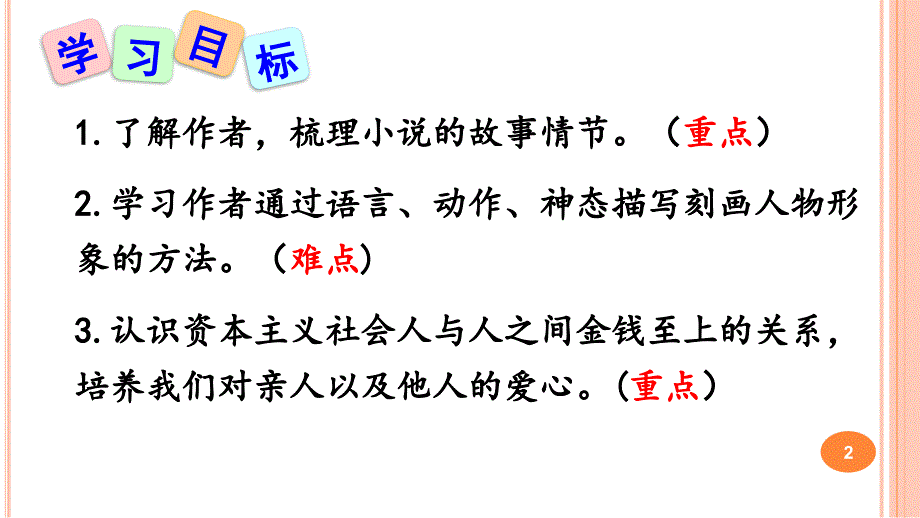 学习目标

1. 了解作者，梳理小说的故事情节。（重点）

2. 学习作者通过语言、动作、神态描写刻画人物形象的方法。（难点）

3. 认识资本主义社会人与人之间金钱至上的关系，培养我们对亲人以及他人的爱心。（重点）

2